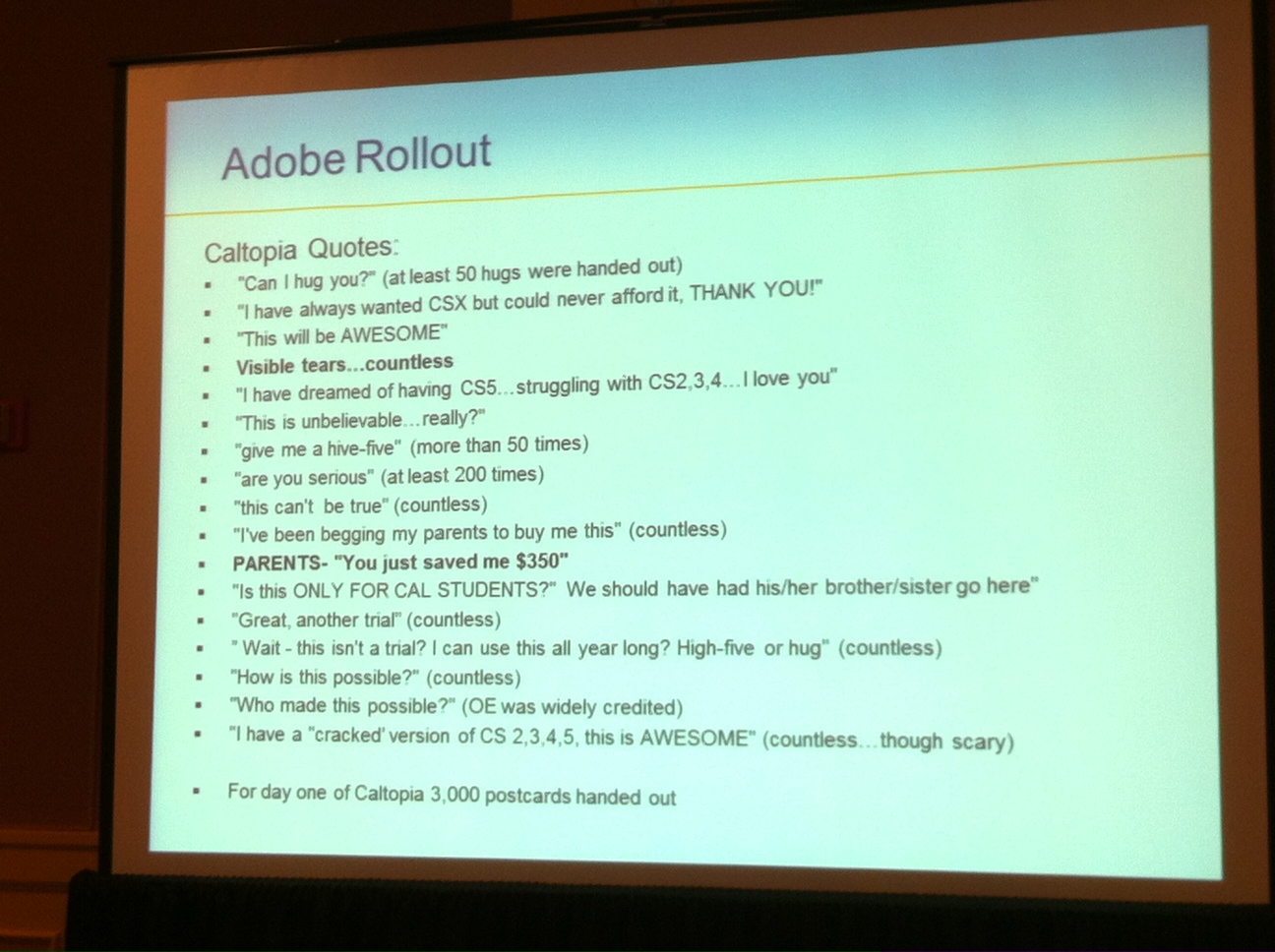 Adobe Rollout

Caltopia Quotes:

- "Can I hug you?" (at least 50 hugs were handed out)
- "I have always wanted CSX but could never afford it, THANK YOU!"
- "This will be AWESOME"
- Visible tears...countless
- "I have dreamed of having CS5...struggling with CS2,3,4...I love you"
- "This is unbelievable...really?"
- "give me a hive-five" (more than 50 times)
- "are you serious" (at least 200 times)
- "this can't be true" (countless)
- "I've been begging my parents to buy me this" (countless)
- PARENTS- "You just saved me $350"
- "Is this ONLY FOR CAL STUDENTS?" We should have had his/her brother/sister go here"
- "Great, another trial" (countless)
- " Wait - this isn't a trial? I can use this all year long? High-five or hug" (countless)
- "How is this possible?" (countless)
- "Who made this possible?" (OE was widely credited)
- "I have a "cracked' version of CS 2,3,4,5, this is AWESOME" (countless...though scary)

- For day one of Caltopia 3,000 postcards handed out